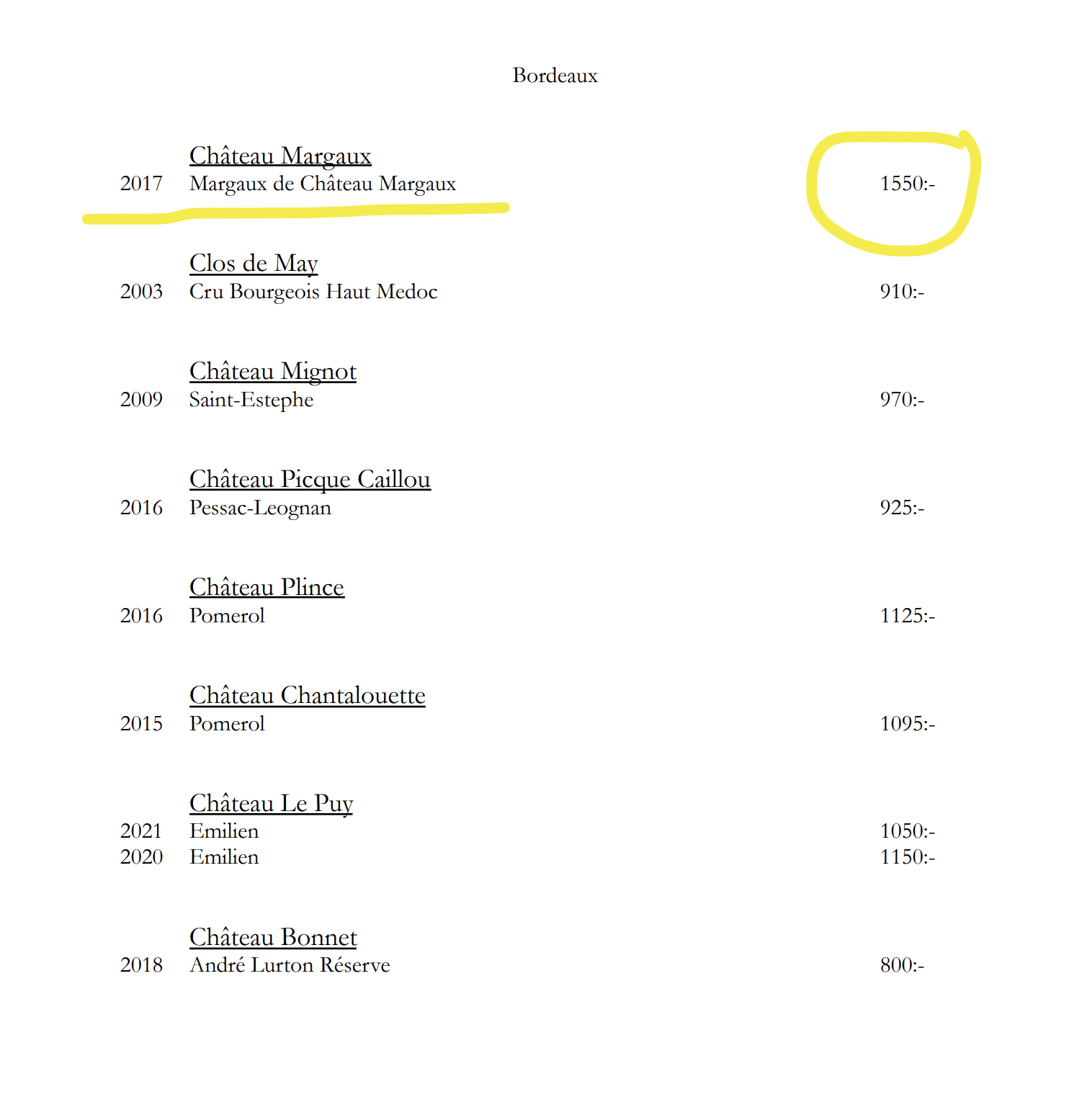 Bordeaux

Château Margaux
2017 Margaux de Château Margaux 1550:-

Clos de May
2003 Cru Bourgeois Haut Medoc 910:-

Château Mignot
2009 Saint-Estephe 970:-

Château Picque Caillou
2016 Pessac-Leognan 925:-

Château Plince
2016 Pomerol 1125:-

Château Chantalouette
2015 Pomerol 1095:-

Château Le Puy
2021 Emilien 1050:-
2020 Emilien 1150:-

Château Bonnet
2018 André Lurton Réserve 800:-